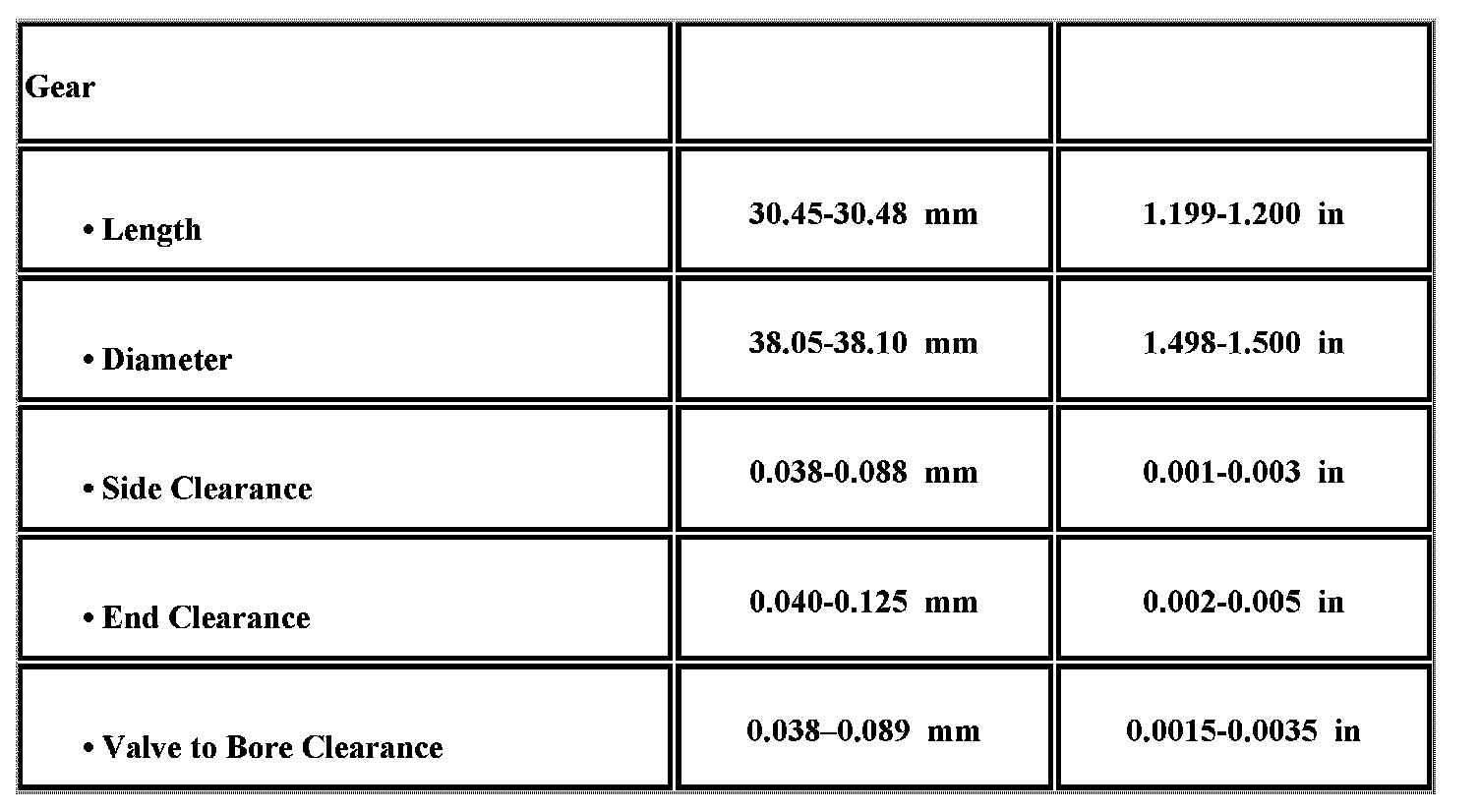 | Gear | | |
|---|---|---|
| • Length | 30.45-30.48 mm | 1.199-1.200 in |
| • Diameter | 38.05-38.10 mm | 1.498-1.500 in |
| • Side Clearance | 0.038-0.088 mm | 0.001-0.003 in |
| • End Clearance | 0.040-0.125 mm | 0.002-0.005 in |
| • Valve to Bore Clearance | 0.038–0.089 mm | 0.0015-0.0035 in |